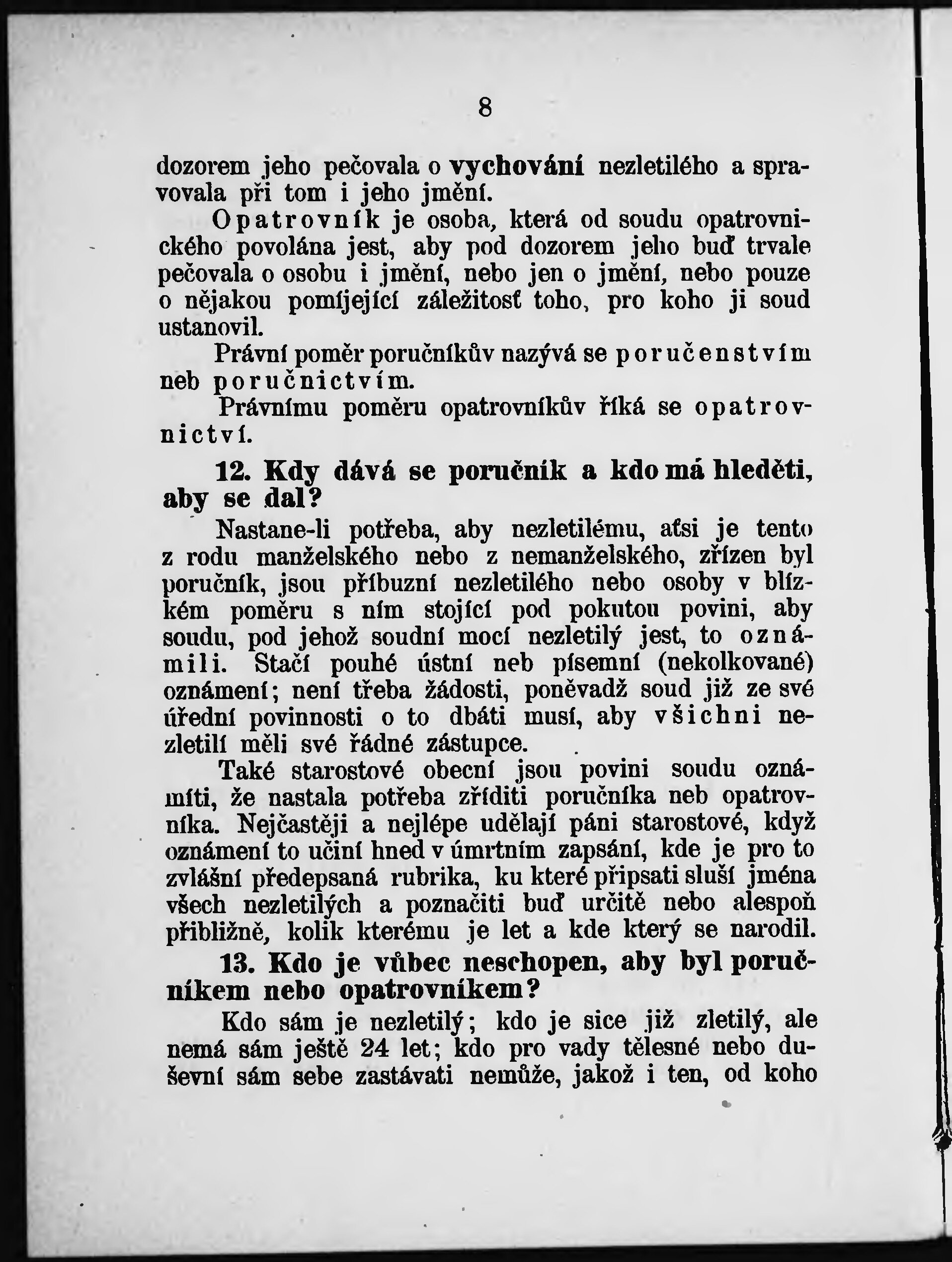 8

dozorem jeho pečovala o vychování nezletilého a spravovala při tom i jeho jmění.

Opatrovník je osoba, která od soudu opatrovnického povolána jest, aby pod dozorem jeho buď trvale pečovala o osobu i jmění, nebo jen o jmění, nebo pouze o nějakou pomíjející záležitosť toho, pro koho ji soud ustanovil.

Právní poměr poručníkův nazývá se poručenstvím neb poručnictvím.

Právnímu poměru opatrovníkův říká se opatrovnictví.

12. Kdy dává se poručník a kdo má hleděti, aby se dal?

Nastane-li potřeba, aby nezletilému, aťsi je tento z rodu manželského nebo z nemanželského, zřízen byl poručník, jsou příbuzní nezletilého nebo osoby v blízkém poměru s ním stojící pod pokutou povini, aby soudu, pod jehož soudní mocí nezletilý jest, to oznámili. Stačí pouhé ústní neb písemní (nekolkované) oznámení; není třeba žádosti, poněvadž soud již ze své úřední povinnosti o to dbáti musí, aby všichni nezletilí měli své řádné zástupce.

Také starostové obecní jsou povini soudu oznámiti, že nastala potřeba zříditi poručníka neb opatrovníka. Nejčastěji a nejlépe udělají páni starostové, když oznámení to učiní hned v úmrtním zapsání, kde je pro to zvlášní předepsaná rubrika, ku které připsati sluší jména všech nezletilých a poznačiti buď určitě nebo alespoň přibližně, kolik kterému je let a kde který se narodil.

13. Kdo je vůbec neschopen, aby byl poručníkem nebo opatrovníkem?

Kdo sám je nezletilý; kdo je sice již zletilý, ale nemá sám ještě 24 let; kdo pro vady tělesné nebo duševní sám sebe zastávati nemůže, jakož i ten, od koho